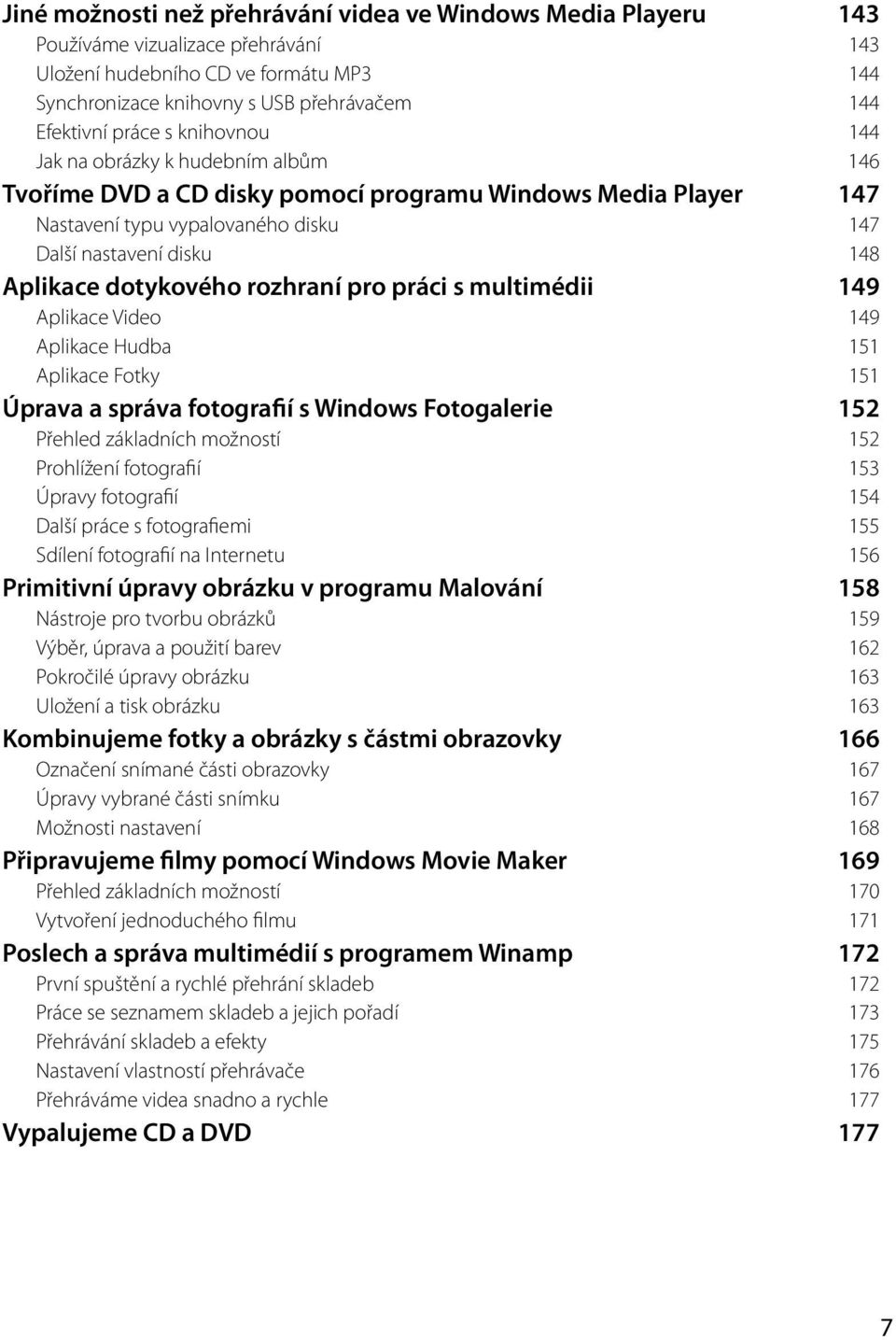 Jiné možnosti než přehrávání videa ve Windows Media Playeru 143
Používáme vizualizace přehrávání 143
Uložení hudebního CD ve formátu MP3 144
Synchronizace knihovny s USB přehrávačem 144
Efektivní práce s knihovnou 144
Jak na obrázky k hudebním albům 146
Tvoříme DVD a CD disky pomocí programu Windows Media Player 147
Nastavení typu vypalovaného disku 147
Další nastavení disku 148
Aplikace dotykového rozhraní pro práci s multimédii 149
Aplikace Video 149
Aplikace Hudba 151
Aplikace Fotky 151
Úprava a správa fotografií s Windows Fotogalerie 152
Přehled základních možností 152
Prohlížení fotografií 153
Úpravy fotografií 154
Další práce s fotografiemi 155
Sdílení fotografií na Internetu 156
Primitivní úpravy obrázku v programu Malování 158
Nástroje pro tvorbu obrázků 159
Výběr, úprava a použití barev 162
Pokročilé úpravy obrázku 163
Uložení a tisk obrázku 163
Kombinujeme fotky a obrázky s částmi obrazovky 166
Označení snímané části obrazovky 167
Úpravy vybrané části snímku 167
Možnosti nastavení 168
Připravujeme filmy pomocí Windows Movie Maker 169
Přehled základních možností 170
Vytvoření jednoduchého filmu 171
Poslech a správa multimédií s programem Winamp 172
První spuštění a rychlé přehrání skladeb 172
Práce se seznamem skladeb a jejich pořadí 173
Přehrávání skladeb a efekty 175
Nastavení vlastností přehrávače 176
Přehráváme videa snadno a rychle 177
Vypalujeme CD a DVD 177

7